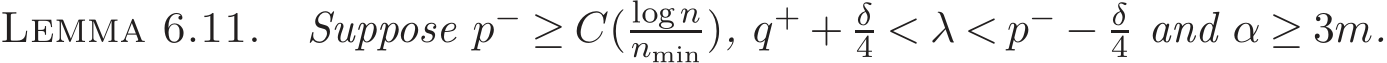 LEMMA 6.11. Suppose $p^- \geq C(\frac{\log n}{n_{\min}})$, $q^+ + \frac{\delta}{4} < \lambda < p^- - \frac{\delta}{4}$ and $\alpha \geq 3m$.